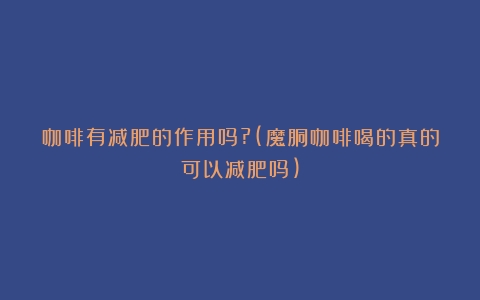 咖啡有减肥的作用吗?(魔胴咖啡喝的真的可以减肥吗)